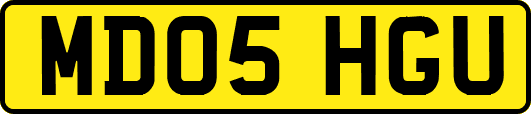 MD05 HGU